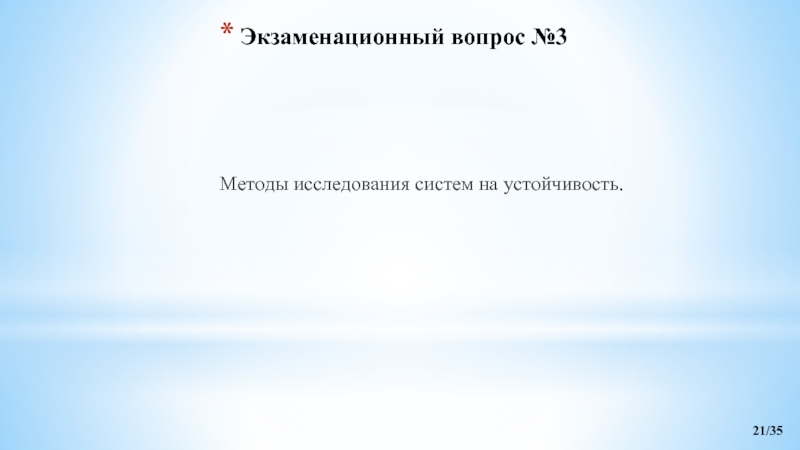 * Экзаменационный вопрос №3

Методы исследования систем на устойчивость.

21/35